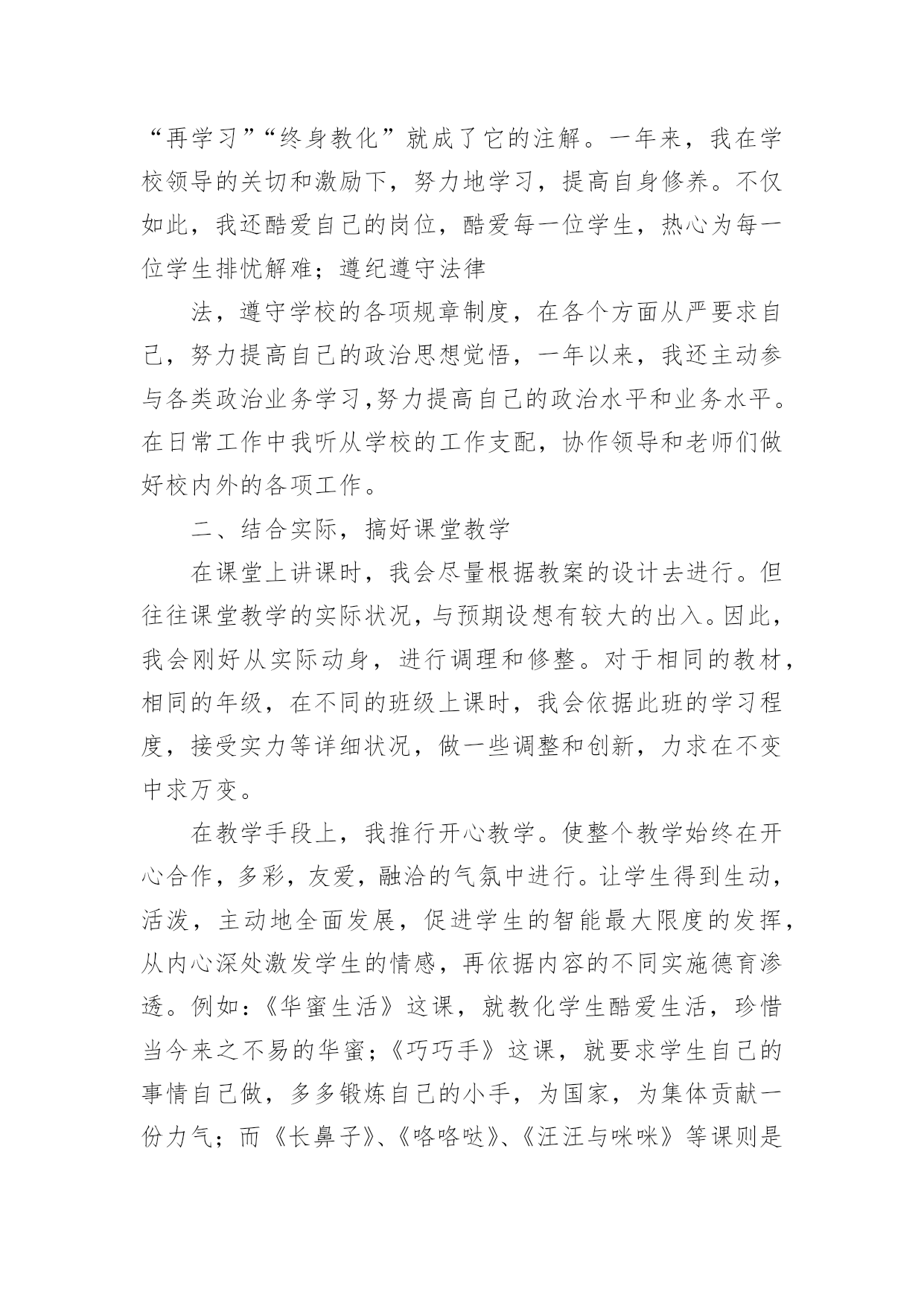 “再学习”“终身教化”就成了它的注解。一年来，我在学校领导的关切和激励下，努力地学习，提高自身修养。不仅如此，我还酷爱自己的岗位，酷爱每一位学生，热心为每一位学生排忧解难；遵纪遵守法律

法，遵守学校的各项规章制度，在各个方面从严要求自己，努力提高自己的政治思想觉悟，一年以来，我还主动参与各类政治业务学习,努力提高自己的政治水平和业务水平。在日常工作中我听从学校的工作支配，协作领导和老师们做好校内外的各项工作。

二、结合实际，搞好课堂教学

在课堂上讲课时，我会尽量根据教案的设计去进行。但往往课堂教学的实际状况，与预期设想有较大的出入。因此，我会刚好从实际动身，进行调理和修整。对于相同的教材，相同的年级，在不同的班级上课时，我会依据此班的学习程度，接受实力等详细状况，做一些调整和创新，力求在不变中求万变。

在教学手段上，我推行开心教学。使整个教学始终在开心合作，多彩，友爱，融洽的气氛中进行。让学生得到生动，活泼，主动地全面发展，促进学生的智能最大限度的发挥，从内心深处激发学生的情感，再依据内容的不同实施德育渗透。例如：《华蜜生活》这课，就教化学生酷爱生活，珍惜当今来之不易的华蜜；《巧巧手》这课，就要求学生自己的事情自己做，多多锻炼自己的小手，为国家，为集体贡献一份力气；而《长鼻子》、《咯咯哒》、《汪汪与咪咪》等课则是